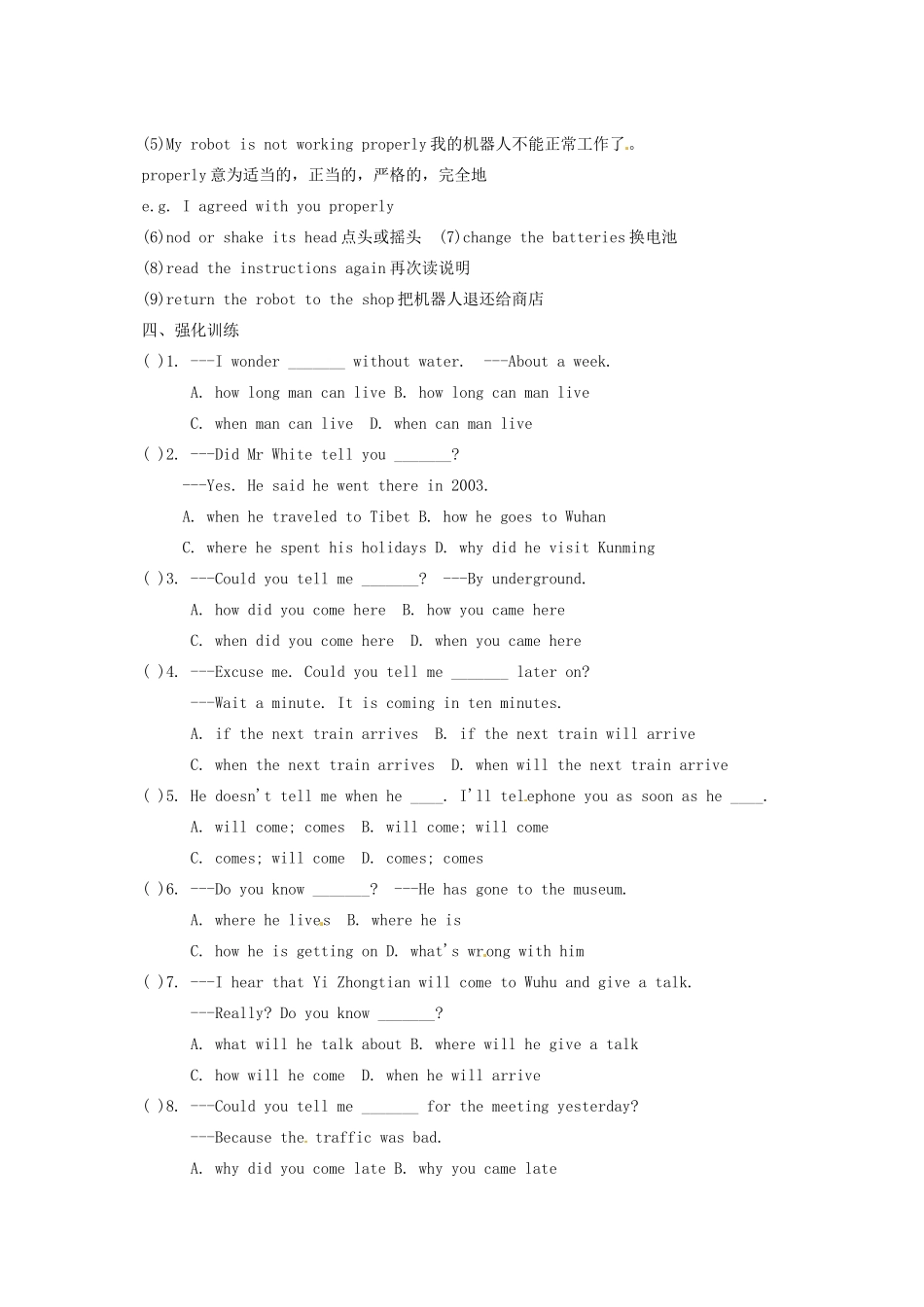 (5)My robot is not working properly 我的机器人不能正常工作了。

properly 意为适当的，正当的，严格的，完全地

e.g. I agreed with you properly

(6)nod or shake its head 点头或摇头 (7)change the batteries 换电池

(8)read the instructions again 再次读说明

(9)return the robot to the shop 把机器人退还给商店

四、强化训练

( )1. ---I wonder _______ without water. ---About a week.

A. how long man can live B. how long can man live

C. when man can live D. when can man live

( )2. ---Did Mr White tell you _______?

---Yes. He said he went there in 2003.

A. when he traveled to Tibet B. how he goes to Wuhan

C. where he spent his holidays D. why did he visit Kunming

( )3. ---Could you tell me _______? ---By underground.

A. how did you come here B. how you came here

C. when did you come here D. when you came here

( )4. ---Excuse me. Could you tell me _______ later on?

---Wait a minute. It is coming in ten minutes.

A. if the next train arrives B. if the next train will arrive

C. when the next train arrives D. when will the next train arrive

( )5. He doesn't tell me when he ____. I'll telephone you as soon as he ____.

A. will come; comes B. will come; will come

C. comes; will come D. comes; comes

( )6. ---Do you know _______? ---He has gone to the museum.

A. where he lives B. where he is

C. how he is getting on D. what's wrong with him

( )7. ---I hear that Yi Zhongtian will come to Wuhu and give a talk.

---Really? Do you know _______?

A. what will he talk about B. where will he give a talk

C. how will he come D. when he will arrive

( )8. ---Could you tell me _______ for the meeting yesterday?

---Because the traffic was bad.

A. why did you come late B. why you came late